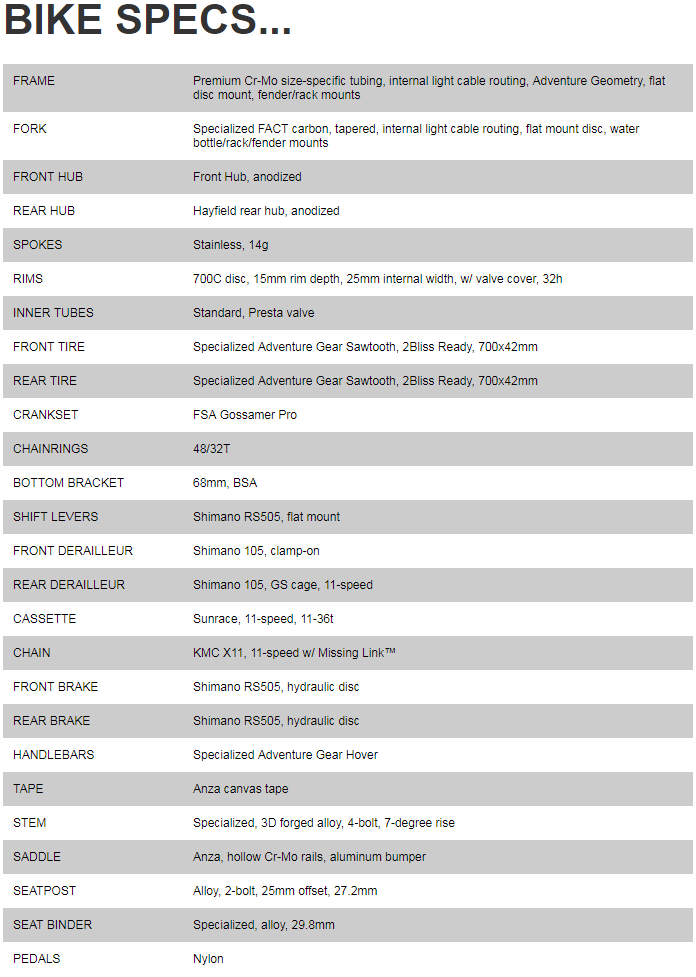 BIKE SPECS...

| | |
|---|---|
| FRAME | Premium Cr-Mo size-specific tubing, internal light cable routing, Adventure Geometry, flat disc mount, fender/rack mounts |
| FORK | Specialized FACT carbon, tapered, internal light cable routing, flat mount disc, water bottle/rack/fender mounts |
| FRONT HUB | Front Hub, anodized |
| REAR HUB | Hayfield rear hub, anodized |
| SPOKES | Stainless, 14g |
| RIMS | 700C disc, 15mm rim depth, 25mm internal width, w/ valve cover, 32h |
| INNER TUBES | Standard, Presta valve |
| FRONT TIRE | Specialized Adventure Gear Sawtooth, 2Bliss Ready, 700x42mm |
| REAR TIRE | Specialized Adventure Gear Sawtooth, 2Bliss Ready, 700x42mm |
| CRANKSET | FSA Gossamer Pro |
| CHAINRINGS | 48/32T |
| BOTTOM BRACKET | 68mm, BSA |
| SHIFT LEVERS | Shimano RS505, flat mount |
| FRONT DERAILLEUR | Shimano 105, clamp-on |
| REAR DERAILLEUR | Shimano 105, GS cage, 11-speed |
| CASSETTE | Sunrace, 11-speed, 11-36t |
| CHAIN | KMC X11, 11-speed w/ Missing Link™ |
| FRONT BRAKE | Shimano RS505, hydraulic disc |
| REAR BRAKE | Shimano RS505, hydraulic disc |
| HANDLEBARS | Specialized Adventure Gear Hover |
| TAPE | Anza canvas tape |
| STEM | Specialized, 3D forged alloy, 4-bolt, 7-degree rise |
| SADDLE | Anza, hollow Cr-Mo rails, aluminum bumper |
| SEATPOST | Alloy, 2-bolt, 25mm offset, 27.2mm |
| SEAT BINDER | Specialized, alloy, 29.8mm |
| PEDALS | Nylon |